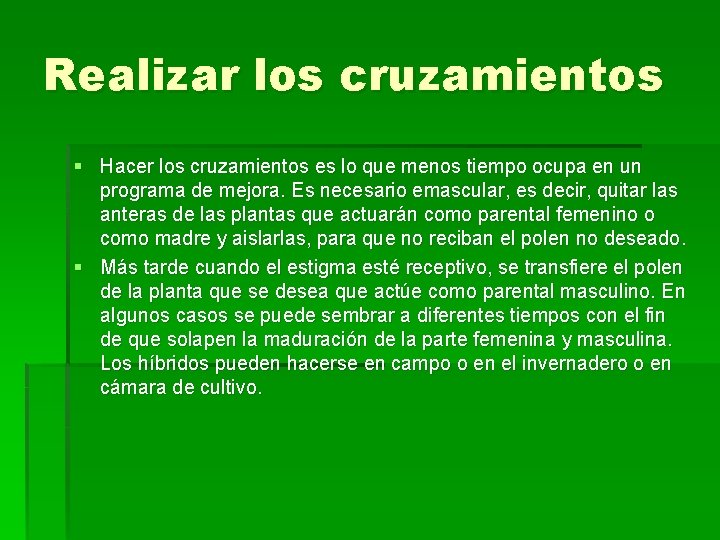 Realizar los cruzamientos

▪ Hacer los cruzamientos es lo que menos tiempo ocupa en un programa de mejora. Es necesario emascular, es decir, quitar las anteras de las plantas que actuarán como parental femenino o como madre y aislarlas, para que no reciban el polen no deseado.

▪ Más tarde cuando el estigma esté receptivo, se transfiere el polen de la planta que se desea que actúe como parental masculino. En algunos casos se puede sembrar a diferentes tiempos con el fin de que solapen la maduración de la parte femenina y masculina. Los híbridos pueden hacerse en campo o en el invernadero o en cámara de cultivo.